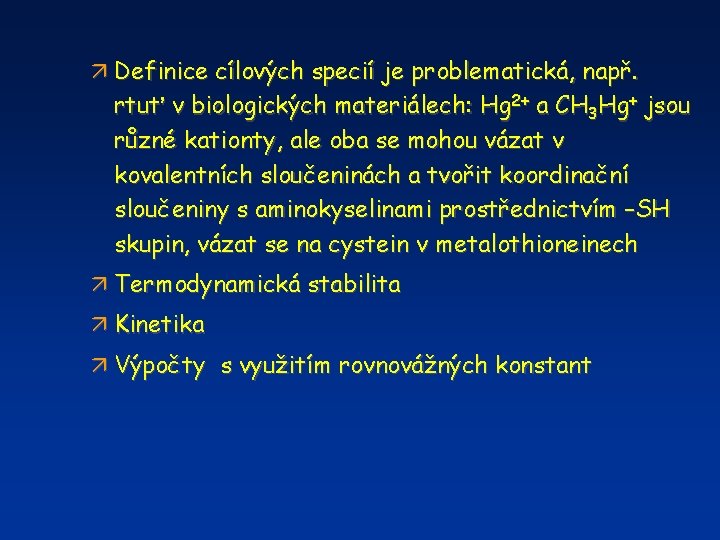 Definice cílových specií je problematická, např. rtuť v biologických materiálech: $Hg^{2+}$ a $CH_3Hg^+$ jsou různé kationty, ale oba se mohou vázat v kovalentních sloučeninách a tvořit koordinační sloučeniny s aminokyselinami prostřednictvím –SH skupin, vázat se na cystein v metalothioneinech

Termodynamická stabilita

Kinetika

Výpočty s využitím rovnovážných konstant